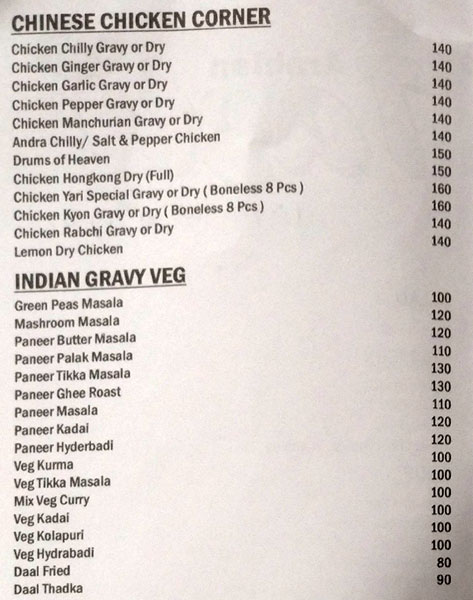 CHINESE CHICKEN CORNER

| | |
|---|---|
| Chicken Chilly Gravy or Dry | 140 |
| Chicken Ginger Gravy or Dry | 140 |
| Chicken Garlic Gravy or Dry | 140 |
| Chicken Pepper Gravy or Dry | 140 |
| Chicken Manchurian Gravy or Dry | 140 |
| Andra Chilly/ Salt & Pepper Chicken | 140 |
| Drums of Heaven | 150 |
| Chicken Hongkong Dry (Full) | 150 |
| Chicken Yari Special Gravy or Dry ( Boneless 8 Pcs ) | 160 |
| Chicken Kyon Gravy or Dry ( Boneless 8 Pcs ) | 160 |
| Chicken Rabchi Gravy or Dry | 140 |
| Lemon Dry Chicken | 140 |

INDIAN GRAVY VEG

| | |
|---|---|
| Green Peas Masala | 100 |
| Mashroom Masala | 120 |
| Paneer Butter Masala | 120 |
| Paneer Palak Masala | 110 |
| Paneer Tikka Masala | 130 |
| Paneer Ghee Roast | 130 |
| Paneer Masala | 110 |
| Paneer Kadai | 120 |
| Paneer Hyderbadi | 120 |
| Veg Kurma | 100 |
| Veg Tikka Masala | 100 |
| Mix Veg Curry | 100 |
| Veg Kadai | 100 |
| Veg Kolapuri | 100 |
| Veg Hydrabadi | 100 |
| Daal Fried | 80 |
| Daal Thadka | 90 |